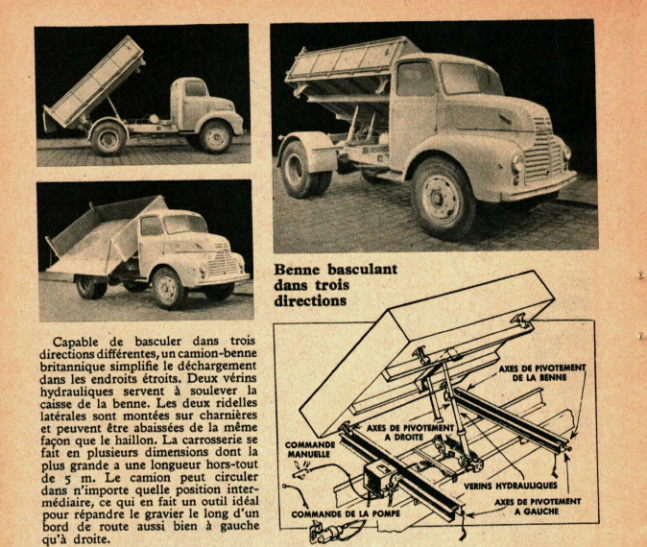 Benne basculant dans trois directions

Capable de basculer dans trois directions différentes, un camion-benne britannique simplifie le déchargement dans les endroits étroits. Deux vérins hydrauliques servent à soulever la caisse de la benne. Les deux ridelles latérales sont montées sur charnières et peuvent être abaissées de la même façon que le haillon. La carrosserie se fait en plusieurs dimensions dont la plus grande a une longueur hors-tout de 5 m. Le camion peut circuler dans n'importe quelle position intermédiaire, ce qui en fait un outil idéal pour répandre le gravier le long d'un bord de route aussi bien à gauche qu'à droite.

AXES DE PIVOTEMENT DE LA BENNE
AXES DE PIVOTEMENT A DROITE
COMMANDE MANUELLE
VERINS HYDRAULIQUES
AXES DE PIVOTEMENT A GAUCHE
COMMANDE DE LA POMPE